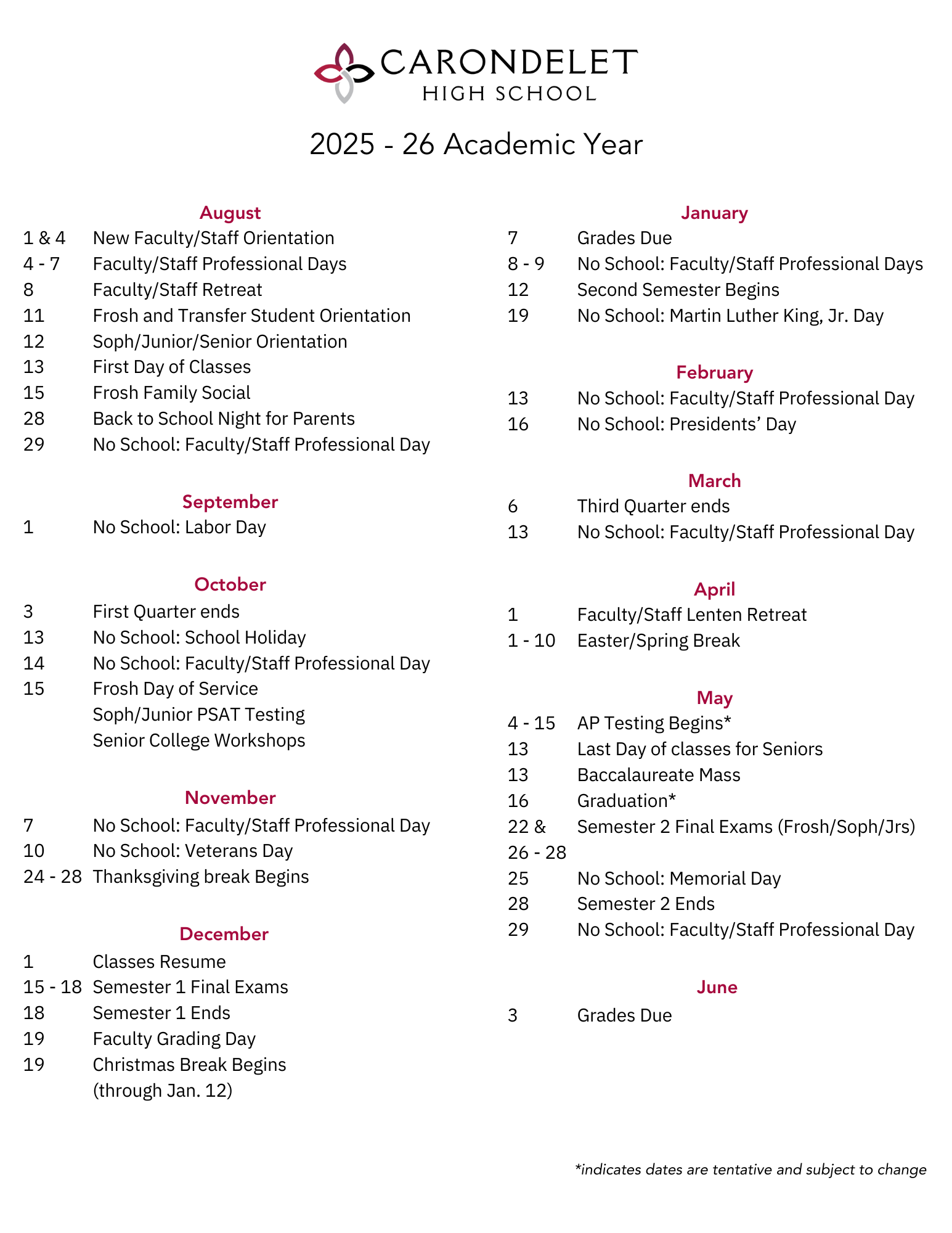 CARONDELET
HIGH SCHOOL

2025 - 26 Academic Year

August
1 & 4 New Faculty/Staff Orientation
4 - 7 Faculty/Staff Professional Days
8 Faculty/Staff Retreat
11 Frosh and Transfer Student Orientation
12 Soph/Junior/Senior Orientation
13 First Day of Classes
15 Frosh Family Social
28 Back to School Night for Parents
29 No School: Faculty/Staff Professional Day

September
1 No School: Labor Day

October
3 First Quarter ends
13 No School: School Holiday
14 No School: Faculty/Staff Professional Day
15 Frosh Day of Service
Soph/Junior PSAT Testing
Senior College Workshops

November
7 No School: Faculty/Staff Professional Day
10 No School: Veterans Day
24 - 28 Thanksgiving break Begins

December
1 Classes Resume
15 - 18 Semester 1 Final Exams
18 Semester 1 Ends
19 Faculty Grading Day
19 Christmas Break Begins
(through Jan. 12)

January
7 Grades Due
8 - 9 No School: Faculty/Staff Professional Days
12 Second Semester Begins
19 No School: Martin Luther King, Jr. Day

February
13 No School: Faculty/Staff Professional Day
16 No School: Presidents' Day

March
6 Third Quarter ends
13 No School: Faculty/Staff Professional Day

April
1 Faculty/Staff Lenten Retreat
1 - 10 Easter/Spring Break

May
4 - 15 AP Testing Begins*
13 Last Day of classes for Seniors
13 Baccalaureate Mass
16 Graduation*
22 & 26 - 28 Semester 2 Final Exams (Frosh/Soph/Jrs)
25 No School: Memorial Day
28 Semester 2 Ends
29 No School: Faculty/Staff Professional Day

June
3 Grades Due

*indicates dates are tentative and subject to change